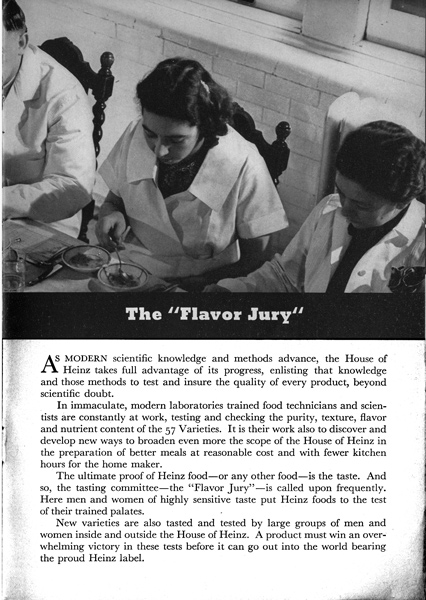 The "Flavor Jury"

AS MODERN scientific knowledge and methods advance, the House of Heinz takes full advantage of its progress, enlisting that knowledge and those methods to test and insure the quality of every product, beyond scientific doubt.

In immaculate, modern laboratories trained food technicians and scientists are constantly at work, testing and checking the purity, texture, flavor and nutrient content of the 57 Varieties. It is their work also to discover and develop new ways to broaden even more the scope of the House of Heinz in the preparation of better meals at reasonable cost and with fewer kitchen hours for the home maker.

The ultimate proof of Heinz food—or any other food—is the taste. And so, the tasting committee—the "Flavor Jury"—is called upon frequently. Here men and women of highly sensitive taste put Heinz foods to the test of their trained palates.

New varieties are also tasted and tested by large groups of men and women inside and outside the House of Heinz. A product must win an overwhelming victory in these tests before it can go out into the world bearing the proud Heinz label.